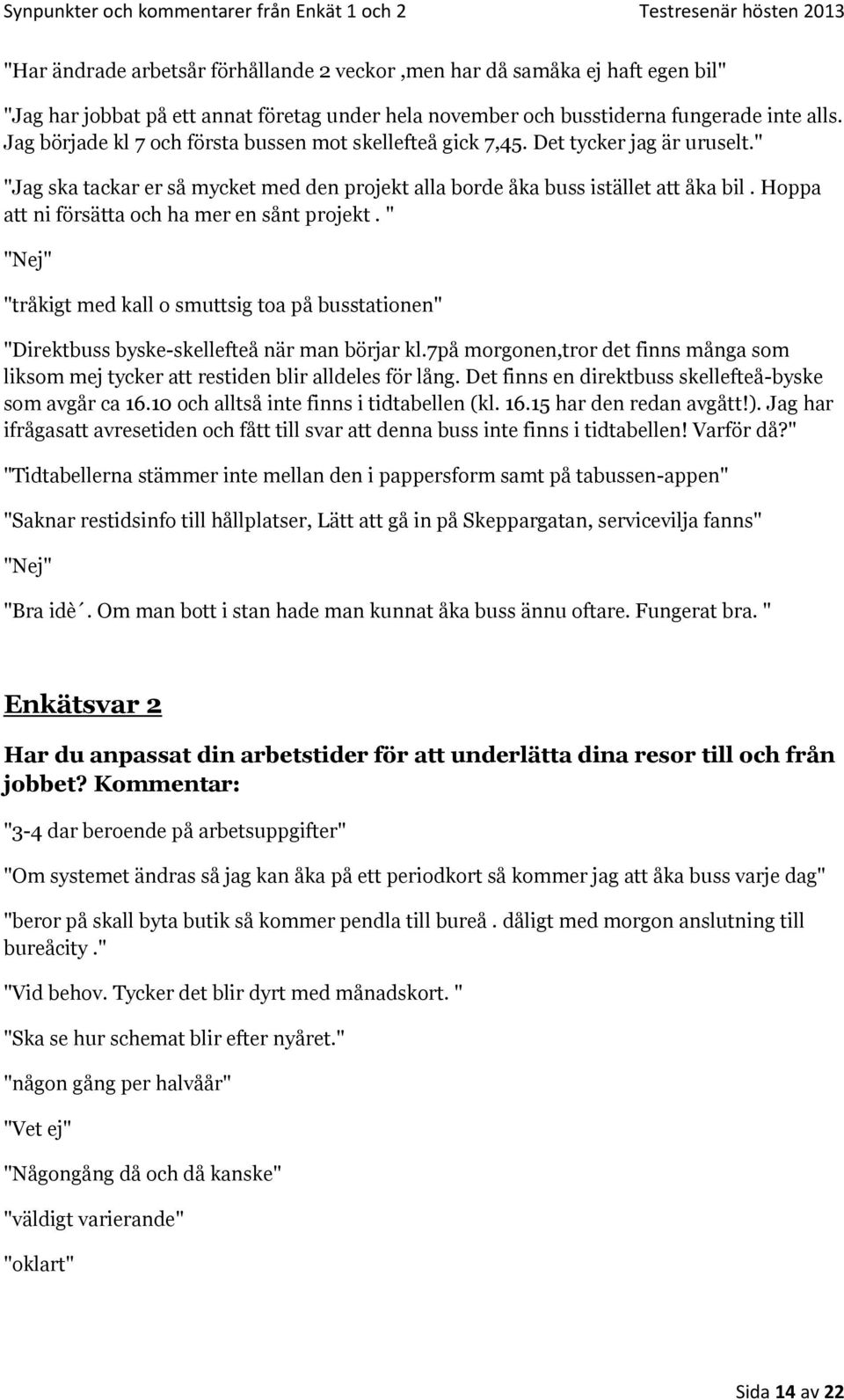 Synpunkter och kommentarer från Enkät 1 och 2 Testresenär hösten 2013

"Har ändrade arbetsår förhållande 2 veckor ,men har då samåka ej haft egen bil"

"Jag har jobbat på ett annat företag under hela november och busstiderna fungerade inte alls. Jag började kl 7 och första bussen mot skellefteå gick 7,45. Det tycker jag är uruselt."

"Jag ska tackar er så mycket med den projekt alla borde åka buss istället att åka bil . Hoppa att ni försätta och ha mer en sånt projekt . "

"Nej"

"tråkigt med kall o smuttsig toa på busstationen"

"Direktbuss byske-skellefteå när man börjar kl.7på morgonen,tror det finns många som liksom mej tycker att restiden blir alldeles för lång. Det finns en direktbuss skellefteå-byske som avgår ca 16.10 och alltså inte finns i tidtabellen (kl. 16.15 har den redan avgått!). Jag har ifrågasatt avresetiden och fått till svar att denna buss inte finns i tidtabellen! Varför då?"

"Tidtabellerna stämmer inte mellan den i pappersform samt på tabussen-appen"

"Saknar restidsinfo till hållplatser, Lätt att gå in på Skeppargatan, servicevilja fanns"

"Nej"

"Bra idè´. Om man bott i stan hade man kunnat åka buss ännu oftare. Fungerat bra. "

Enkätsvar 2

Har du anpassat din arbetstider för att underlätta dina resor till och från jobbet? Kommentar:

"3-4 dar beroende på arbetsuppgifter"

"Om systemet ändras så jag kan åka på ett periodkort så kommer jag att åka buss varje dag"

"beror på skall byta butik så kommer pendla till bureå . dåligt med morgon anslutning till bureåcity ."

"Vid behov. Tycker det blir dyrt med månadskort. "

"Ska se hur schemat blir efter nyåret."

"någon gång per halvåår"

"Vet ej"

"Någongång då och då kanske"

"väldigt varierande"

"oklart"

Sida 14 av 22